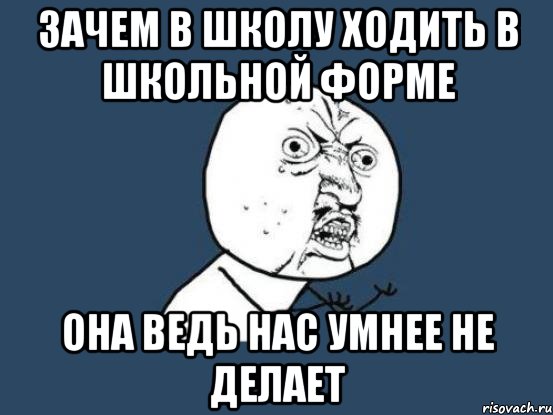 ЗАЧЕМ В ШКОЛУ ХОДИТЬ В ШКОЛЬНОЙ ФОРМЕ

ОНА ВЕДЬ НАС УМНЕЕ НЕ ДЕЛАЕТ

risovach.ru